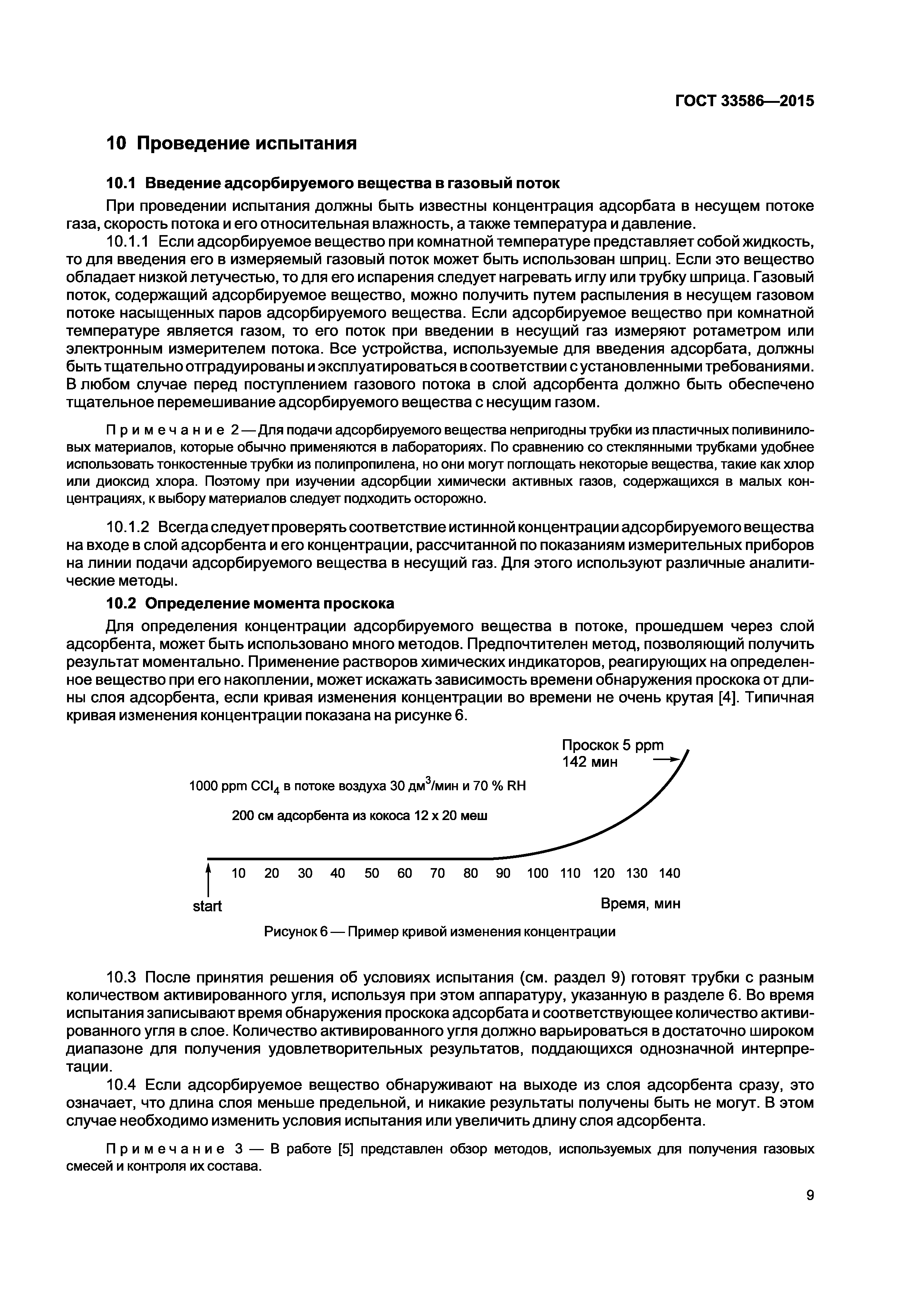 ГОСТ 33586—2015

10 Проведение испытания

10.1 Введение адсорбируемого вещества в газовый поток

При проведении испытания должны быть известны концентрация адсорбата в несущем потоке газа, скорость потока и его относительная влажность, а также температура и давление.

10.1.1 Если адсорбируемое вещество при комнатной температуре представляет собой жидкость, то для введения его в измеряемый газовый поток может быть использован шприц. Если это вещество обладает низкой летучестью, то для его испарения следует нагревать иглу или трубку шприца. Газовый поток, содержащий адсорбируемое вещество, можно получить путем распыления в несущем газовом потоке насыщенных паров адсорбируемого вещества. Если адсорбируемое вещество при комнатной температуре является газом, то его поток при введении в несущий газ измеряют ротаметром или электронным измерителем потока. Все устройства, используемые для введения адсорбата, должны быть тщательно отградуированы и эксплуатироваться в соответствии с установленными требованиями. В любом случае перед поступлением газового потока в слой адсорбента должно быть обеспечено тщательное перемешивание адсорбируемого вещества с несущим газом.

Примечание 2 — Для подачи адсорбируемого вещества непригодны трубки из пластичных поливиниловых материалов, которые обычно применяются в лабораториях. По сравнению со стеклянными трубками удобнее использовать тонкостенные трубки из полипропилена, но они могут поглощать некоторые вещества, такие как хлор или диоксид хлора. Поэтому при изучении адсорбции химически активных газов, содержащихся в малых концентрациях, к выбору материалов следует подходить осторожно.

10.1.2 Всегда следует проверять соответствие истинной концентрации адсорбируемого вещества на входе в слой адсорбента и его концентрации, рассчитанной по показаниям измерительных приборов на линии подачи адсорбируемого вещества в несущий газ. Для этого используют различные аналитические методы.

10.2 Определение момента проскока

Для определения концентрации адсорбируемого вещества в потоке, прошедшем через слой адсорбента, может быть использовано много методов. Предпочтителен метод, позволяющий получить результат моментально. Применение растворов химических индикаторов, реагирующих на определенное вещество при его накоплении, может искажать зависимость времени обнаружения проскока от длины слоя адсорбента, если кривая изменения концентрации во времени не очень крутая [4]. Типичная кривая изменения концентрации показана на рисунке 6.

Проскок 5 ppm
142 мин

1000 ppm $CCl_4$ в потоке воздуха 30 дм$^3$/мин и 70 % RH

200 см адсорбента из кокоса 12 х 20 меш

10 20 30 40 50 60 70 80 90 100 110 120 130 140

start

Время, мин

Рисунок 6 — Пример кривой изменения концентрации

10.3 После принятия решения об условиях испытания (см. раздел 9) готовят трубки с разным количеством активированного угля, используя при этом аппаратуру, указанную в разделе 6. Во время испытания записывают время обнаружения проскока адсорбата и соответствующее количество активированного угля в слое. Количество активированного угля должно варьироваться в достаточно широком диапазоне для получения удовлетворительных результатов, поддающихся однозначной интерпретации.

10.4 Если адсорбируемое вещество обнаруживают на выходе из слоя адсорбента сразу, это означает, что длина слоя меньше предельной, и никакие результаты получены быть не могут. В этом случае необходимо изменить условия испытания или увеличить длину слоя адсорбента.

Примечание 3 — В работе [5] представлен обзор методов, используемых для получения газовых смесей и контроля их состава.

9